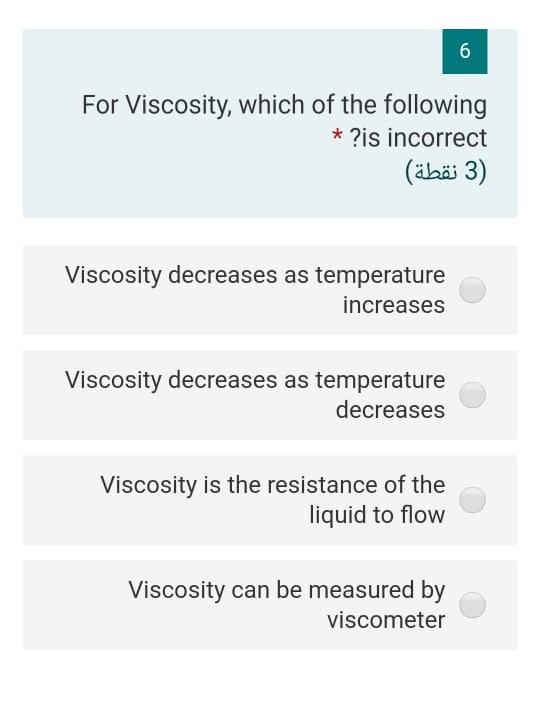 6

For Viscosity, which of the following * ?is incorrect
(3 نقطة)

Viscosity decreases as temperature increases

Viscosity decreases as temperature decreases

Viscosity is the resistance of the liquid to flow

Viscosity can be measured by viscometer